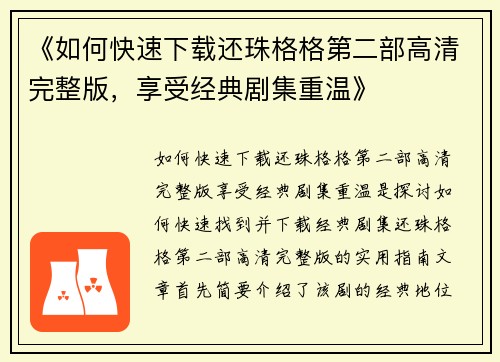 《如何快速下载还珠格格第二部高清完整版，享受经典剧集重温》

如何快速下载还珠格格第二部高清完整版享受经典剧集重温是探讨如何快速找到并下载经典剧集还珠格格第二部高清完整版的实用指南文章首先简要介绍了该剧的经典地位